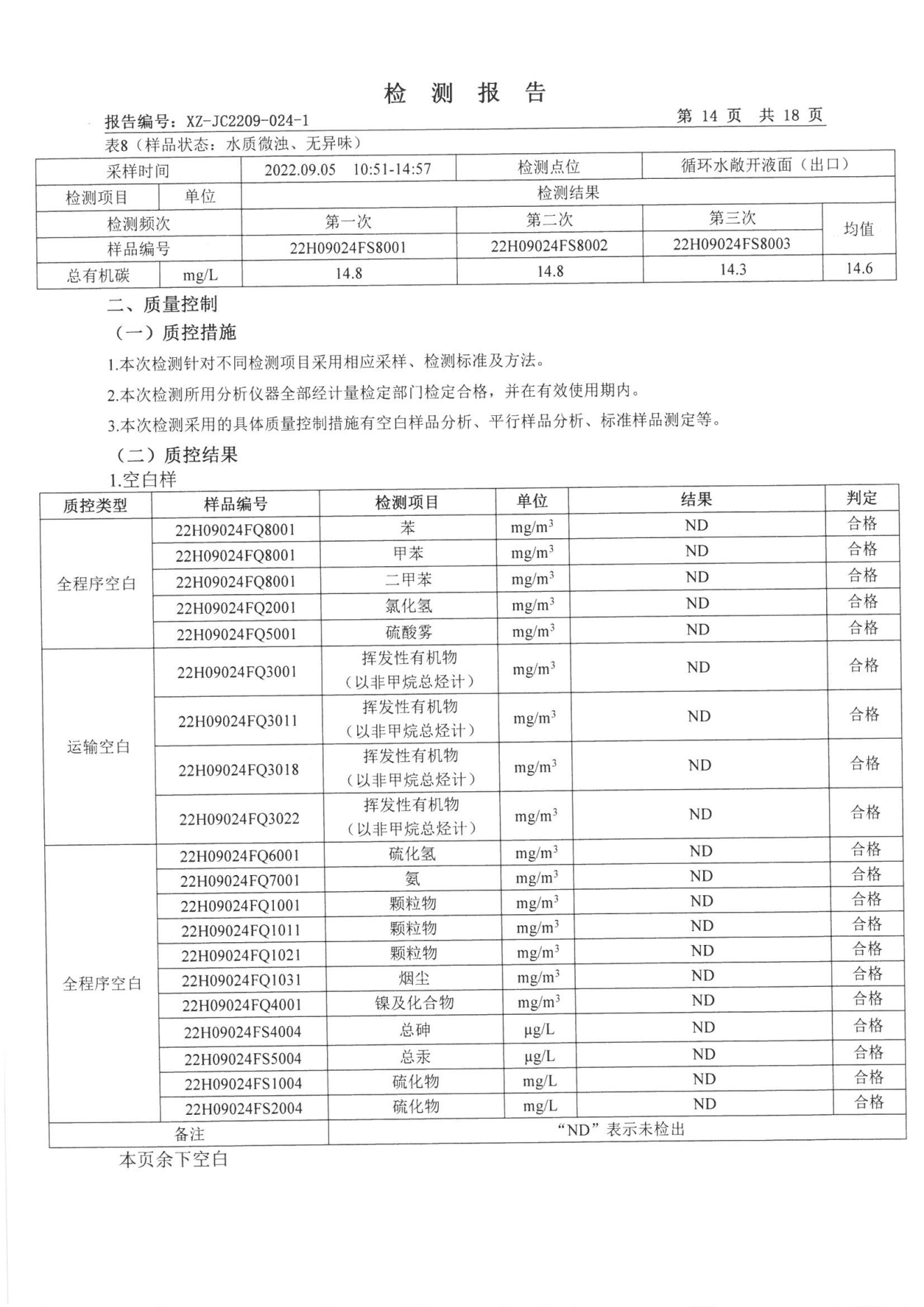 检 测 报 告

报告编号：XZ-JC2209-024-1 第 14 页 共 18 页

表8（样品状态：水质微浊、无异味）

| 采样时间 | | 2022.09.05 10:51-14:57 | 检测点位 | 循环水敞开液面（出口） | |
|---|---|---|---|---|---|
| 检测项目 | 单位 | 检测结果 | | | |
| 检测频次 | | 第一次 | 第二次 | 第三次 | 均值 |
| 样品编号 | | 22H09024FS8001 | 22H09024FS8002 | 22H09024FS8003 | |
| 总有机碳 | mg/L | 14.8 | 14.8 | 14.3 | 14.6 |

二、质量控制

（一）质控措施

1.本次检测针对不同检测项目采用相应采样、检测标准及方法。

2.本次检测所用分析仪器全部经计量检定部门检定合格，并在有效使用期内。

3.本次检测采用的具体质量控制措施有空白样品分析、平行样品分析、标准样品测定等。

（二）质控结果

1.空白样

| 质控类型 | 样品编号 | 检测项目 | 单位 | 结果 | 判定 |
|---|---|---|---|---|---|
| 全程序空白 | 22H09024FQ8001 | 苯 | $mg/m^3$ | ND | 合格 |
| | 22H09024FQ8001 | 甲苯 | $mg/m^3$ | ND | 合格 |
| | 22H09024FQ8001 | 二甲苯 | $mg/m^3$ | ND | 合格 |
| | 22H09024FQ2001 | 氯化氢 | $mg/m^3$ | ND | 合格 |
| | 22H09024FQ5001 | 硫酸雾 | $mg/m^3$ | ND | 合格 |
| 运输空白 | 22H09024FQ3001 | 挥发性有机物（以非甲烷总烃计） | $mg/m^3$ | ND | 合格 |
| | 22H09024FQ3011 | 挥发性有机物（以非甲烷总烃计） | $mg/m^3$ | ND | 合格 |
| | 22H09024FQ3018 | 挥发性有机物（以非甲烷总烃计） | $mg/m^3$ | ND | 合格 |
| | 22H09024FQ3022 | 挥发性有机物（以非甲烷总烃计） | $mg/m^3$ | ND | 合格 |
| 全程序空白 | 22H09024FQ6001 | 硫化氢 | $mg/m^3$ | ND | 合格 |
| | 22H09024FQ7001 | 氨 | $mg/m^3$ | ND | 合格 |
| | 22H09024FQ1001 | 颗粒物 | $mg/m^3$ | ND | 合格 |
| | 22H09024FQ1011 | 颗粒物 | $mg/m^3$ | ND | 合格 |
| | 22H09024FQ1021 | 颗粒物 | $mg/m^3$ | ND | 合格 |
| | 22H09024FQ1031 | 烟尘 | $mg/m^3$ | ND | 合格 |
| | 22H09024FQ4001 | 镍及化合物 | $mg/m^3$ | ND | 合格 |
| | 22H09024FS4004 | 总砷 | μg/L | ND | 合格 |
| | 22H09024FS5004 | 总汞 | μg/L | ND | 合格 |
| | 22H09024FS1004 | 硫化物 | mg/L | ND | 合格 |
| | 22H09024FS2004 | 硫化物 | mg/L | ND | 合格 |
| 备注 | | “ND”表示未检出 | | | |

本页余下空白